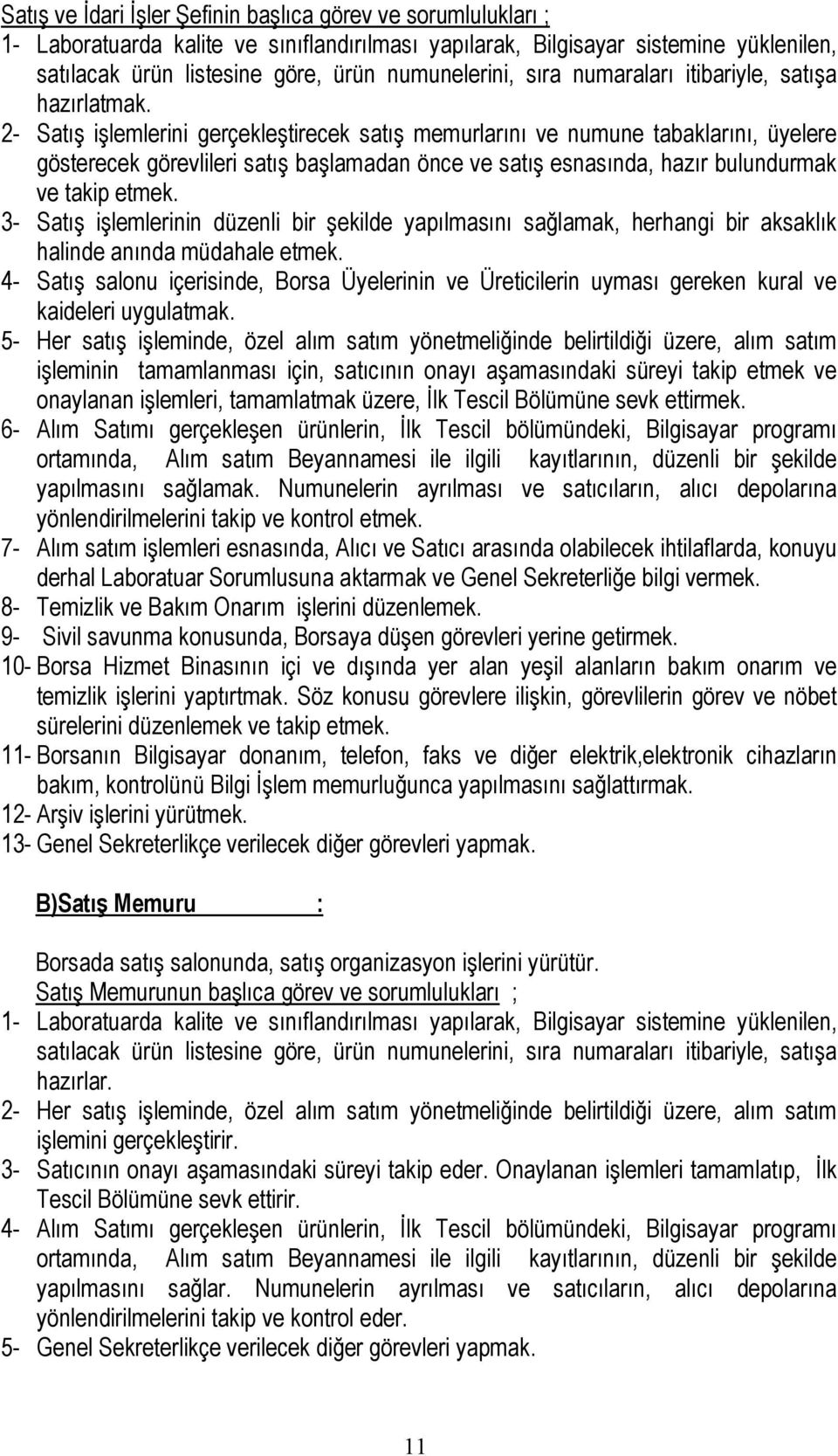 Satış ve İdari İşler Şefinin başlıca görev ve sorumlulukları ;
1- Laboratuarda kalite ve sınıflandırılması yapılarak, Bilgisayar sistemine yüklenilen, satılacak ürün listesine göre, ürün numunelerini, sıra numaraları itibariyle, satışa hazırlatmak.
2- Satış işlemlerini gerçekleştirecek satış memurlarını ve numune tabaklarını, üyelere gösterecek görevlileri satış başlamadan önce ve satış esnasında, hazır bulundurmak ve takip etmek.
3- Satış işlemlerinin düzenli bir şekilde yapılmasını sağlamak, herhangi bir aksaklık halinde anında müdahale etmek.
4- Satış salonu içerisinde, Borsa Üyelerinin ve Üreticilerin uyması gereken kural ve kaideleri uygulatmak.
5- Her satış işleminde, özel alım satım yönetmeliğinde belirtildiği üzere, alım satım işleminin tamamlanması için, satıcının onayı aşamasındaki süreyi takip etmek ve onaylanan işlemleri, tamamlatmak üzere, İlk Tescil Bölümüne sevk ettirmek.
6- Alım Satımı gerçekleşen ürünlerin, İlk Tescil bölümündeki, Bilgisayar programı ortamında, Alım satım Beyannamesi ile ilgili kayıtlarının, düzenli bir şekilde yapılmasını sağlamak. Numunelerin ayrılması ve satıcıların, alıcı depolarına yönlendirilmelerini takip ve kontrol etmek.
7- Alım satım işlemleri esnasında, Alıcı ve Satıcı arasında olabilecek ihtilaflarda, konuyu derhal Laboratuar Sorumlusuna aktarmak ve Genel Sekreterliğe bilgi vermek.
8- Temizlik ve Bakım Onarım işlerini düzenlemek.
9- Sivil savunma konusunda, Borsaya düşen görevleri yerine getirmek.
10- Borsa Hizmet Binasının içi ve dışında yer alan yeşil alanların bakım onarım ve temizlik işlerini yaptırtmak. Söz konusu görevlere ilişkin, görevlilerin görev ve nöbet sürelerini düzenlemek ve takip etmek.
11- Borsanın Bilgisayar donanım, telefon, faks ve diğer elektrik,elektronik cihazların bakım, kontrolünü Bilgi İşlem memurluğunca yapılmasını sağlattırmak.
12- Arşiv işlerini yürütmek.
13- Genel Sekreterlikçe verilecek diğer görevleri yapmak.

B)Satış Memuru :

Borsada satış salonunda, satış organizasyon işlerini yürütür.
Satış Memurunun başlıca görev ve sorumlulukları ;
1- Laboratuarda kalite ve sınıflandırılması yapılarak, Bilgisayar sistemine yüklenilen, satılacak ürün listesine göre, ürün numunelerini, sıra numaraları itibariyle, satışa hazırlar.
2- Her satış işleminde, özel alım satım yönetmeliğinde belirtildiği üzere, alım satım işlemini gerçekleştirir.
3- Satıcının onayı aşamasındaki süreyi takip eder. Onaylanan işlemleri tamamlatıp, İlk Tescil Bölümüne sevk ettirir.
4- Alım Satımı gerçekleşen ürünlerin, İlk Tescil bölümündeki, Bilgisayar programı ortamında, Alım satım Beyannamesi ile ilgili kayıtlarının, düzenli bir şekilde yapılmasını sağlar. Numunelerin ayrılması ve satıcıların, alıcı depolarına yönlendirilmelerini takip ve kontrol eder.
5- Genel Sekreterlikçe verilecek diğer görevleri yapmak.

11